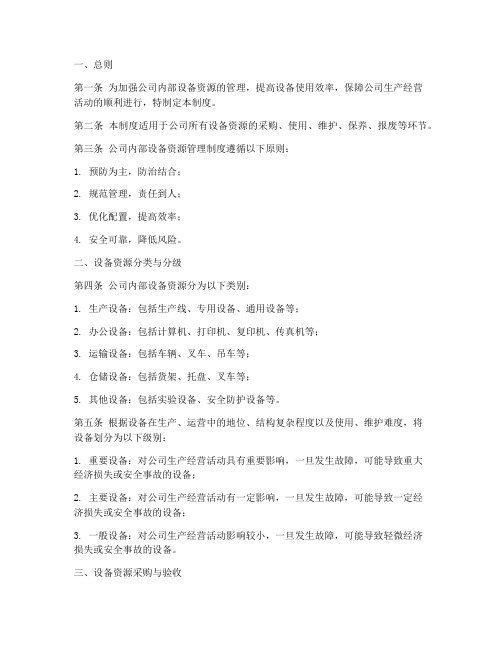 一、总则

第一条 为加强公司内部设备资源的管理，提高设备使用效率，保障公司生产经营活动的顺利进行，特制定本制度。

第二条 本制度适用于公司所有设备资源的采购、使用、维护、保养、报废等环节。

第三条 公司内部设备资源管理制度遵循以下原则：

1. 预防为主，防治结合；

2. 规范管理，责任到人；

3. 优化配置，提高效率；

4. 安全可靠，降低风险。

二、设备资源分类与分级

第四条 公司内部设备资源分为以下类别：

1. 生产设备：包括生产线、专用设备、通用设备等；

2. 办公设备：包括计算机、打印机、复印机、传真机等；

3. 运输设备：包括车辆、叉车、吊车等；

4. 仓储设备：包括货架、托盘、叉车等；

5. 其他设备：包括实验设备、安全防护设备等。

第五条 根据设备在生产、运营中的地位、结构复杂程度以及使用、维护难度，将设备划分为以下级别：

1. 重要设备：对公司生产经营活动具有重要影响，一旦发生故障，可能导致重大经济损失或安全事故的设备；

2. 主要设备：对公司生产经营活动有一定影响，一旦发生故障，可能导致一定经济损失或安全事故的设备；

3. 一般设备：对公司生产经营活动影响较小，一旦发生故障，可能导致轻微经济损失或安全事故的设备。

三、设备资源采购与验收